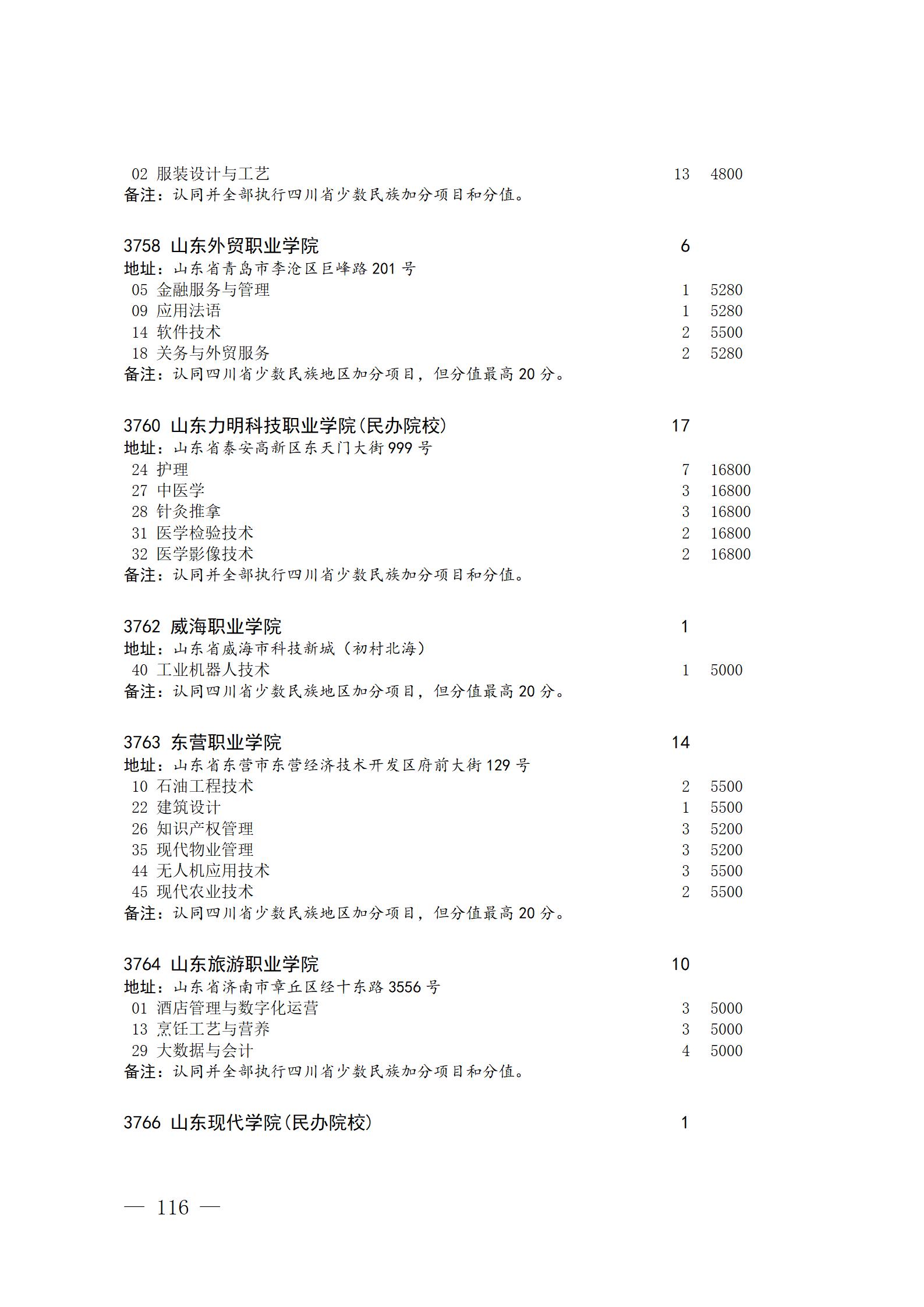 02 服装设计与工艺 13 4800
备注：认同并全部执行四川省少数民族加分项目和分值。

3758 山东外贸职业学院 6
地址：山东省青岛市李沧区巨峰路 201 号
05 金融服务与管理 1 5280
09 应用法语 1 5280
14 软件技术 2 5500
18 关务与外贸服务 2 5280
备注：认同四川省少数民族地区加分项目，但分值最高 20 分。

3760 山东力明科技职业学院(民办院校) 17
地址：山东省泰安高新区东天门大街 999 号
24 护理 7 16800
27 中医学 3 16800
28 针灸推拿 3 16800
31 医学检验技术 2 16800
32 医学影像技术 2 16800
备注：认同并全部执行四川省少数民族加分项目和分值。

3762 威海职业学院 1
地址：山东省威海市科技新城（初村北海）
40 工业机器人技术 1 5000
备注：认同四川省少数民族地区加分项目，但分值最高 20 分。

3763 东营职业学院 14
地址：山东省东营市东营经济技术开发区府前大街 129 号
10 石油工程技术 2 5500
22 建筑设计 1 5500
26 知识产权管理 3 5200
35 现代物业管理 3 5200
44 无人机应用技术 3 5500
45 现代农业技术 2 5500
备注：认同四川省少数民族地区加分项目，但分值最高 20 分。

3764 山东旅游职业学院 10
地址：山东省济南市章丘区经十东路 3556 号
01 酒店管理与数字化运营 3 5000
13 烹饪工艺与营养 3 5000
29 大数据与会计 4 5000
备注：认同并全部执行四川省少数民族加分项目和分值。

3766 山东现代学院(民办院校) 1

— 116 —